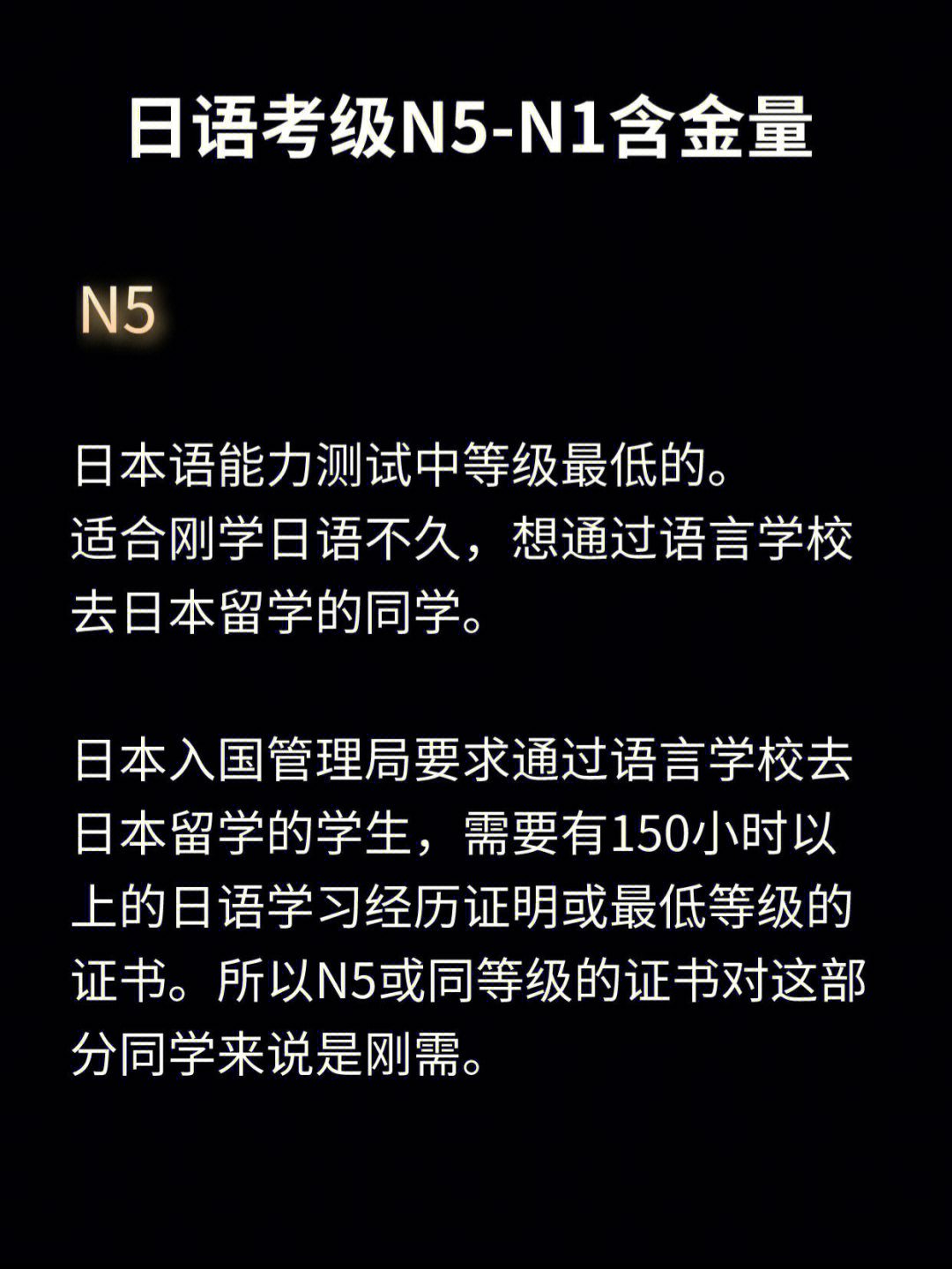 日语考级N5-N1含金量

N5

日本语能力测试中等级最低的。
适合刚学日语不久，想通过语言学校去日本留学的同学。

日本入国管理局要求通过语言学校去日本留学的学生，需要有150小时以上的日语学习经历证明或最低等级的证书。所以N5或同等级的证书对这部分同学来说是刚需。